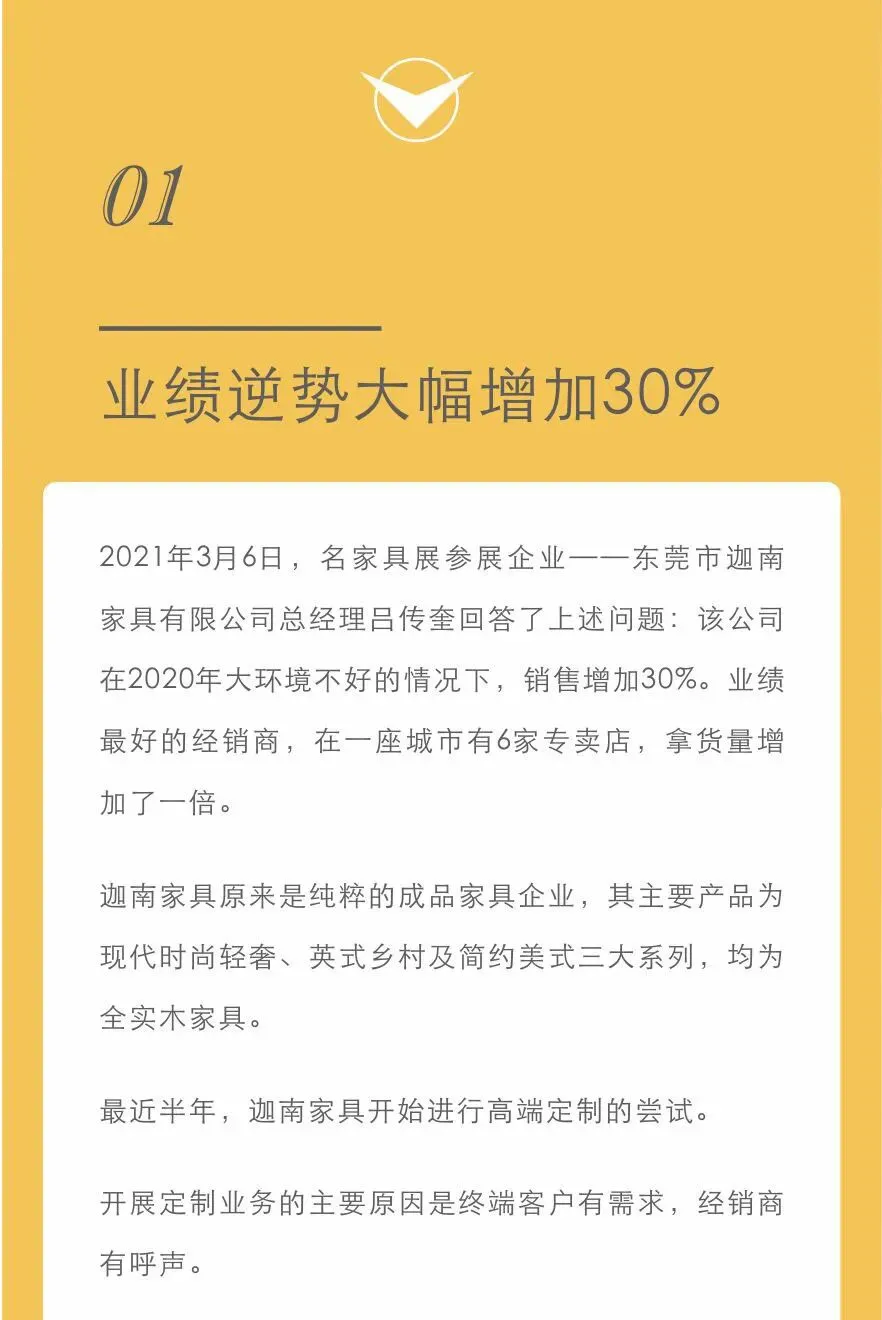 01

业绩逆势大幅增加30%

2021年3月6日，名家具展参展企业——东莞市迦南家具有限公司总经理吕传奎回答了上述问题：该公司在2020年大环境不好的情况下，销售增加30%。业绩最好的经销商，在一座城市有6家专卖店，拿货量增加了一倍。

迦南家具原来是纯粹的成品家具企业，其主要产品为现代时尚轻奢、英式乡村及简约美式三大系列，均为全实木家具。

最近半年，迦南家具开始进行高端定制的尝试。

开展定制业务的主要原因是终端客户有需求，经销商有呼声。